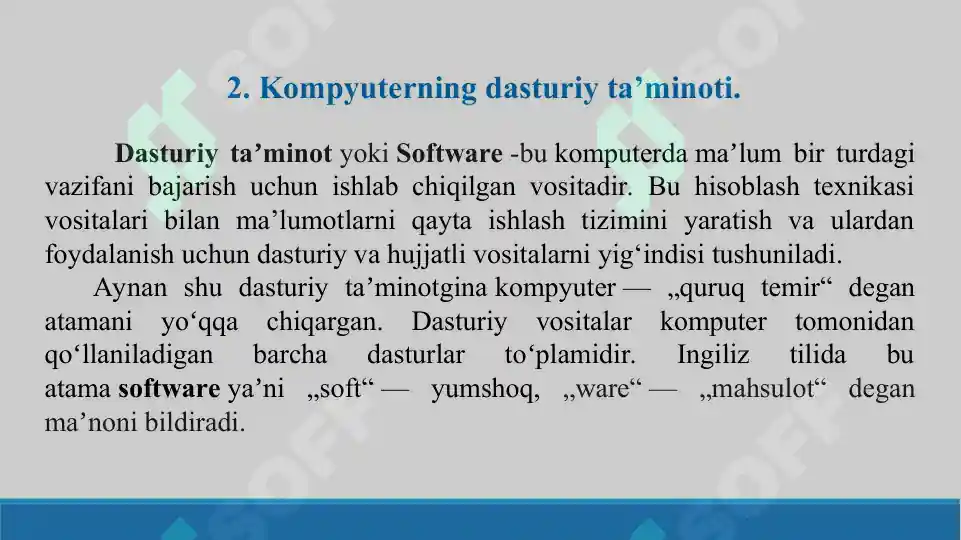 2. Kompyuterning dasturiy ta’minoti.

Dasturiy ta’minot yoki Software -bu komputerda ma’lum bir turdagi vazifani bajarish uchun ishlab chiqilgan vositadir. Bu hisoblash texnikasi vositalari bilan ma’lumotlarni qayta ishlash tizimini yaratish va ulardan foydalanish uchun dasturiy va hujjatli vositalarni yig‘indisi tushuniladi.

Aynan shu dasturiy ta’minotgina kompyuter — „quruq temir“ degan atamani yo‘qqa chiqargan. Dasturiy vositalar komputer tomonidan qo‘llaniladigan barcha dasturlar to‘plamidir. Ingiliz tilida bu atama software ya’ni „soft“ — yumshoq, „ware“ — „mahsulot“ degan ma’noni bildiradi.